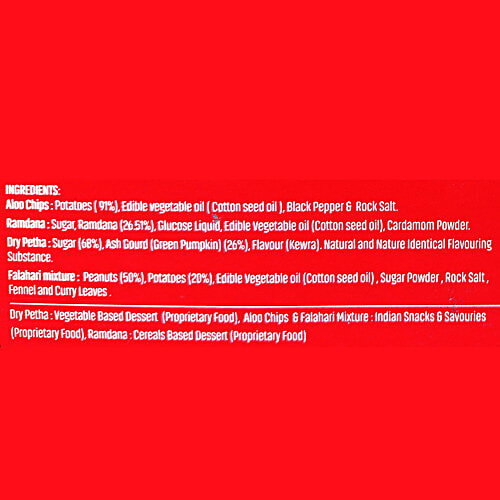 INGREDIENTS:
Aloo Chips : Potatoes ( 91%), Edible vegetable oil ( Cotton seed oil ), Black Pepper & Rock Salt.

Ramdana : Sugar, Ramdana (26.51%), Glucose Liquid, Edible Vegetable oil (Cotton seed oil), Cardamom Powder.

Dry Petha : Sugar (68%), Ash Gourd (Green Pumpkin) (26%), Flavour (Kewra). Natural and Nature Identical Flavouring Substance.

Falahari mixture : Peanuts (50%), Potatoes (20%), Edible Vegetable oil (Cotton seed oil) , Sugar Powder , Rock Salt , Fennel and Curry Leaves .

Dry Petha : Vegetable Based Dessert (Proprietary Food), Aloo Chips & Falahari Mixture : Indian Snacks & Savouries (Proprietary Food), Ramdana : Cereals Based Dessert (Proprietary Food)